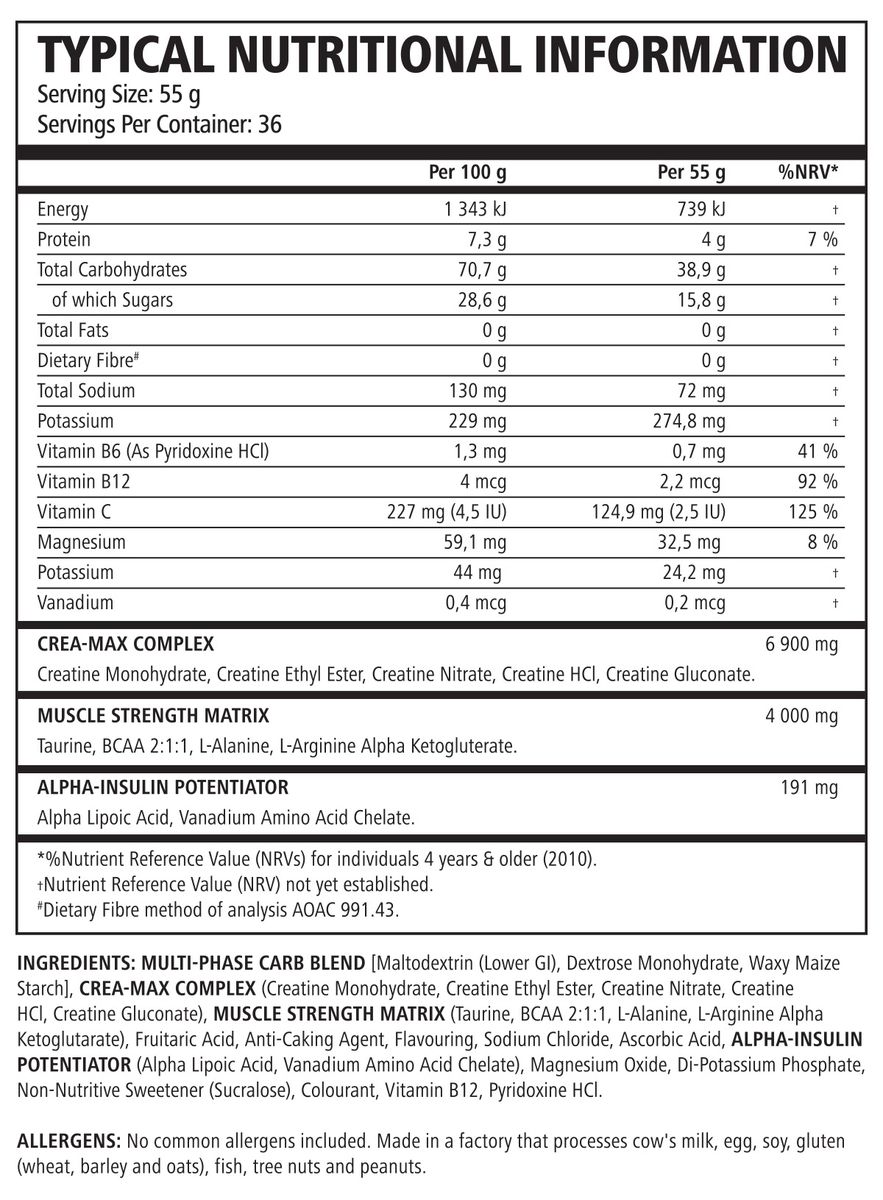 TYPICAL NUTRITIONAL INFORMATION
Serving Size: 55 g
Servings Per Container: 36

| | Per 100 g | Per 55 g | %NRV* |
|---|---|---|---|
| Energy | 1 343 kJ | 739 kJ | † |
| Protein | 7,3 g | 4 g | 7 % |
| Total Carbohydrates | 70,7 g | 38,9 g | † |
| of which Sugars | 28,6 g | 15,8 g | † |
| Total Fats | 0 g | 0 g | † |
| Dietary Fibre# | 0 g | 0 g | † |
| Total Sodium | 130 mg | 72 mg | † |
| Potassium | 229 mg | 274,8 mg | † |
| Vitamin B6 (As Pyridoxine HCl) | 1,3 mg | 0,7 mg | 41 % |
| Vitamin B12 | 4 mcg | 2,2 mcg | 92 % |
| Vitamin C | 227 mg (4,5 IU) | 124,9 mg (2,5 IU) | 125 % |
| Magnesium | 59,1 mg | 32,5 mg | 8 % |
| Potassium | 44 mg | 24,2 mg | † |
| Vanadium | 0,4 mcg | 0,2 mcg | † |

CREA-MAX COMPLEX 6 900 mg
Creatine Monohydrate, Creatine Ethyl Ester, Creatine Nitrate, Creatine HCl, Creatine Gluconate.

MUSCLE STRENGTH MATRIX 4 000 mg
Taurine, BCAA 2:1:1, L-Alanine, L-Arginine Alpha Ketogluterate.

ALPHA-INSULIN POTENTIATOR 191 mg
Alpha Lipoic Acid, Vanadium Amino Acid Chelate.

*%Nutrient Reference Value (NRVs) for individuals 4 years & older (2010).
†Nutrient Reference Value (NRV) not yet established.
#Dietary Fibre method of analysis AOAC 991.43.

INGREDIENTS: MULTI-PHASE CARB BLEND [Maltodextrin (Lower GI), Dextrose Monohydrate, Waxy Maize Starch], CREA-MAX COMPLEX (Creatine Monohydrate, Creatine Ethyl Ester, Creatine Nitrate, Creatine HCl, Creatine Gluconate), MUSCLE STRENGTH MATRIX (Taurine, BCAA 2:1:1, L-Alanine, L-Arginine Alpha Ketoglutarate), Fruitaric Acid, Anti-Caking Agent, Flavouring, Sodium Chloride, Ascorbic Acid, ALPHA-INSULIN POTENTIATOR (Alpha Lipoic Acid, Vanadium Amino Acid Chelate), Magnesium Oxide, Di-Potassium Phosphate, Non-Nutritive Sweetener (Sucralose), Colourant, Vitamin B12, Pyridoxine HCl.

ALLERGENS: No common allergens included. Made in a factory that processes cow's milk, egg, soy, gluten (wheat, barley and oats), fish, tree nuts and peanuts.